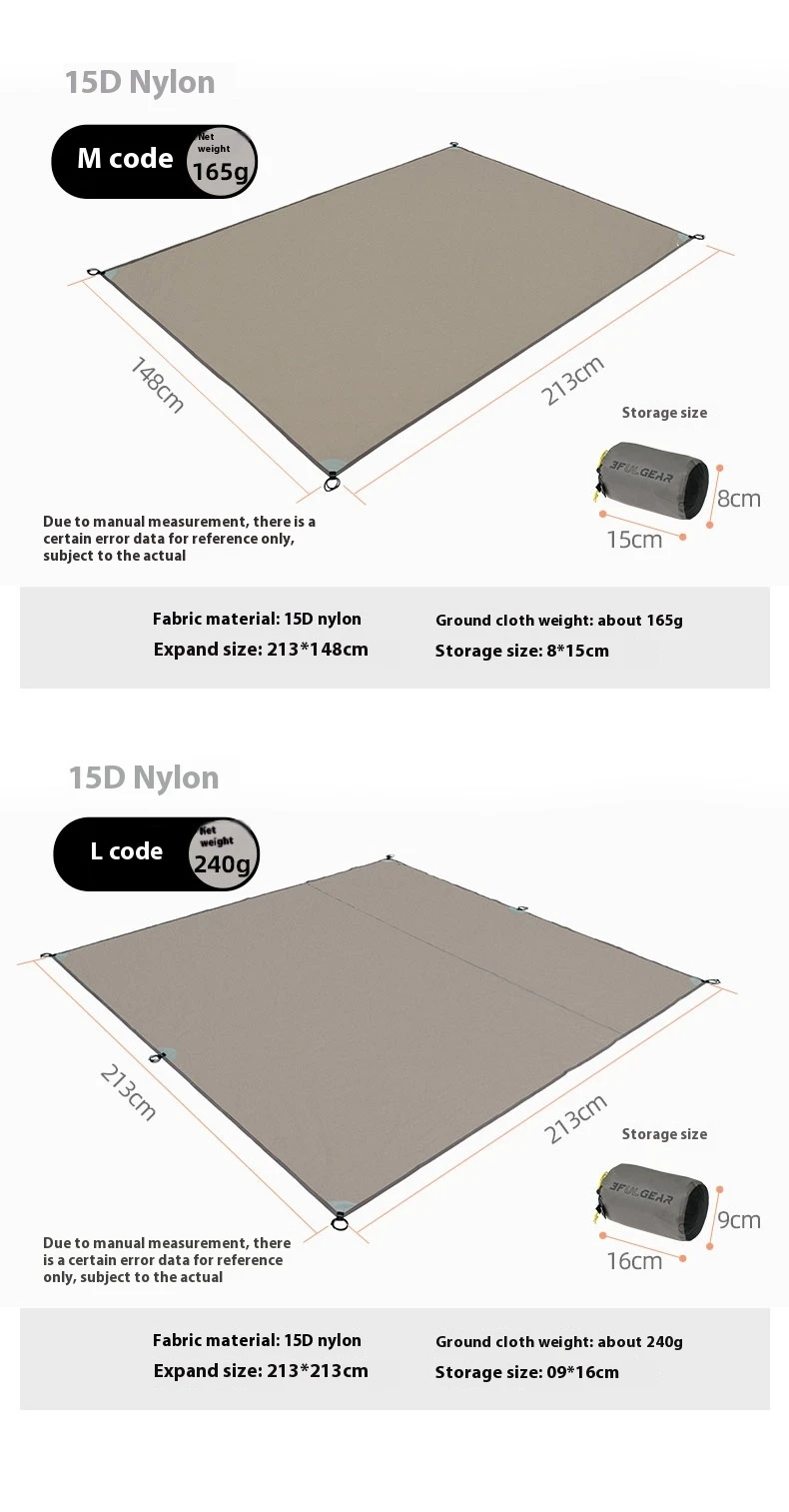 15D Nylon

M code

Net weight

165g

148cm

213cm

Storage size

3FULGEAR

8cm

15cm

Due to manual measurement, there is a certain error data for reference only, subject to the actual

Fabric material: 15D nylon

Expand size: 213*148cm

Ground cloth weight: about 165g

Storage size: 8*15cm

15D Nylon

L code

Net weight

240g

213cm

213cm

Storage size

3FULGEAR

9cm

16cm

Due to manual measurement, there is a certain error data for reference only, subject to the actual

Fabric material: 15D nylon

Expand size: 213*213cm

Ground cloth weight: about 240g

Storage size: 09*16cm